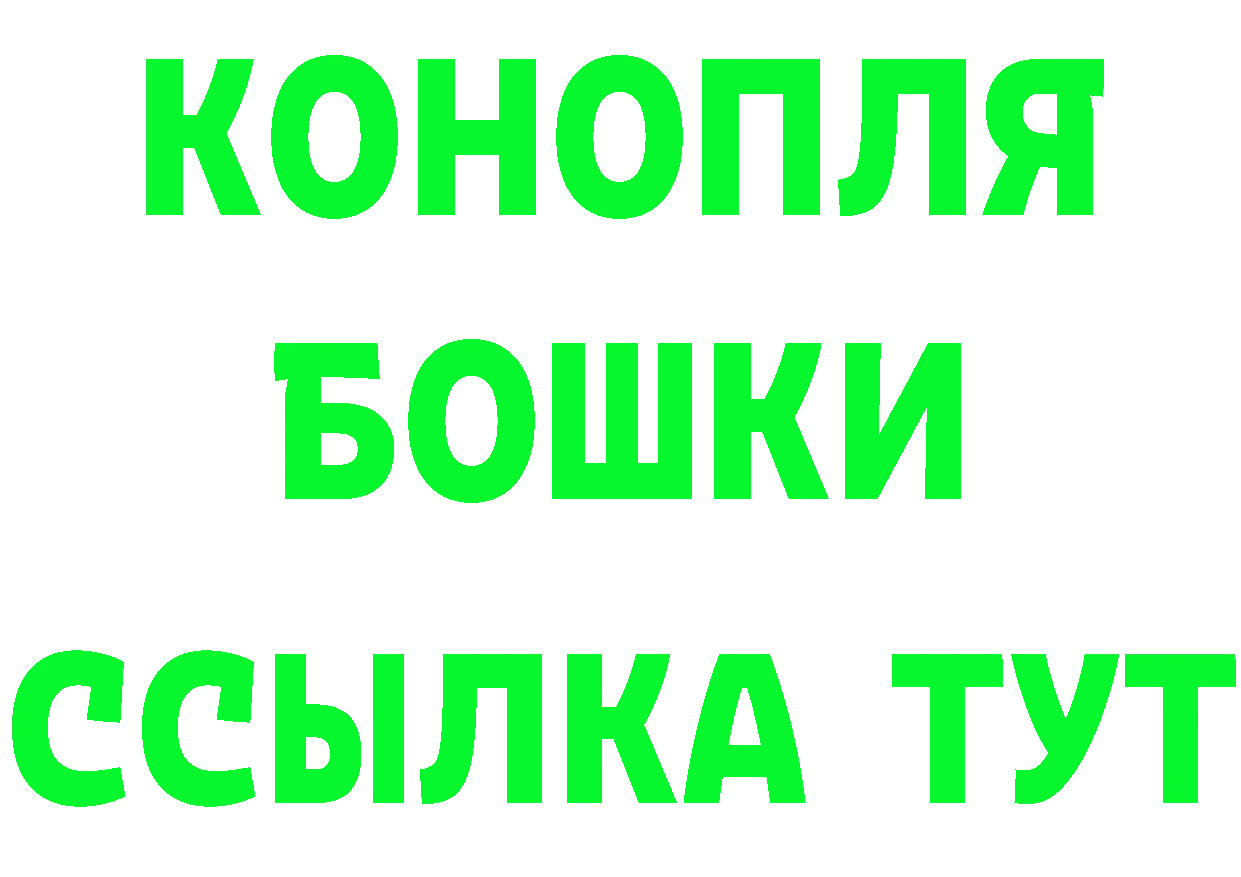 КОНОПЛЯ
БОШКИ
ССЫЛКА ТУТ